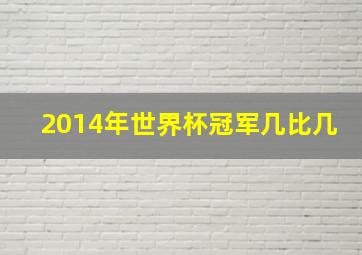 2014年世界杯冠军几比几